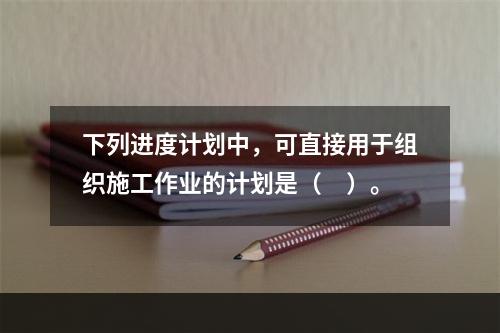 下列进度计划中，可直接用于组织施工作业的计划是（　）。